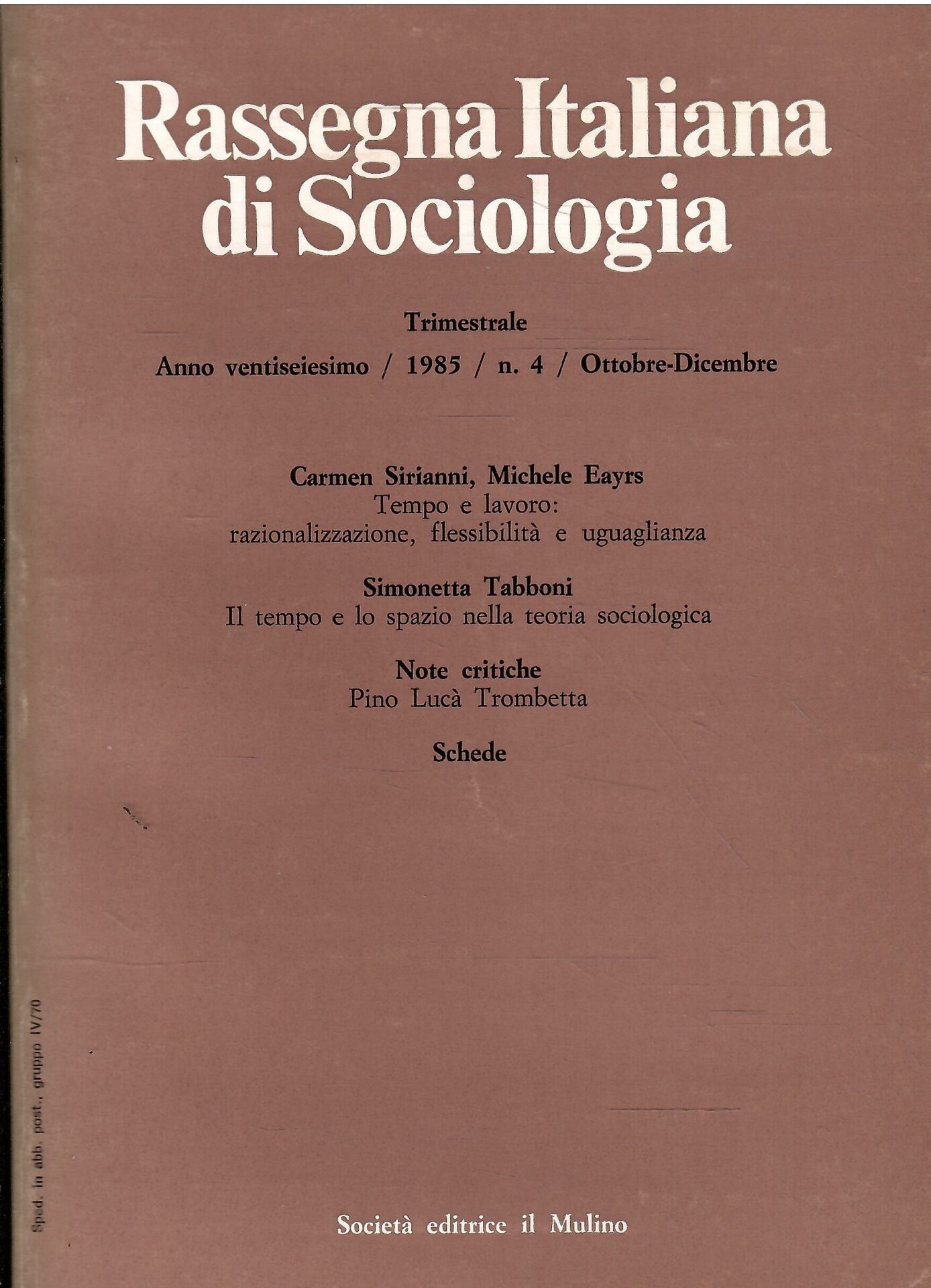 Rassegna Italiana di Sociologia

Trimestrale

Anno ventiseiesimo / 1985 / n. 4 / Ottobre-Dicembre

Carmen Sirianni, Michele Eayrs
Tempo e lavoro: razionalizzazione, flessibilità e uguaglianza

Simonetta Tabboni
Il tempo e lo spazio nella teoria sociologica

Note critiche
Pino Lucà Trombetta

Schede

Sped. in abb. post., gruppo IV/70

Società editrice il Mulino